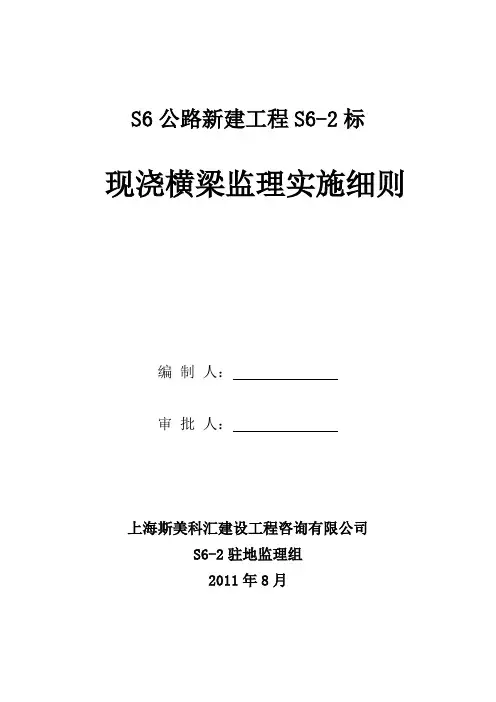 S6 公路新建工程 S6-2 标

现浇横梁监理实施细则

编 制 人：

审 批 人：

上海斯美科汇建设工程咨询有限公司

S6-2 驻地监理组

2011 年 8 月